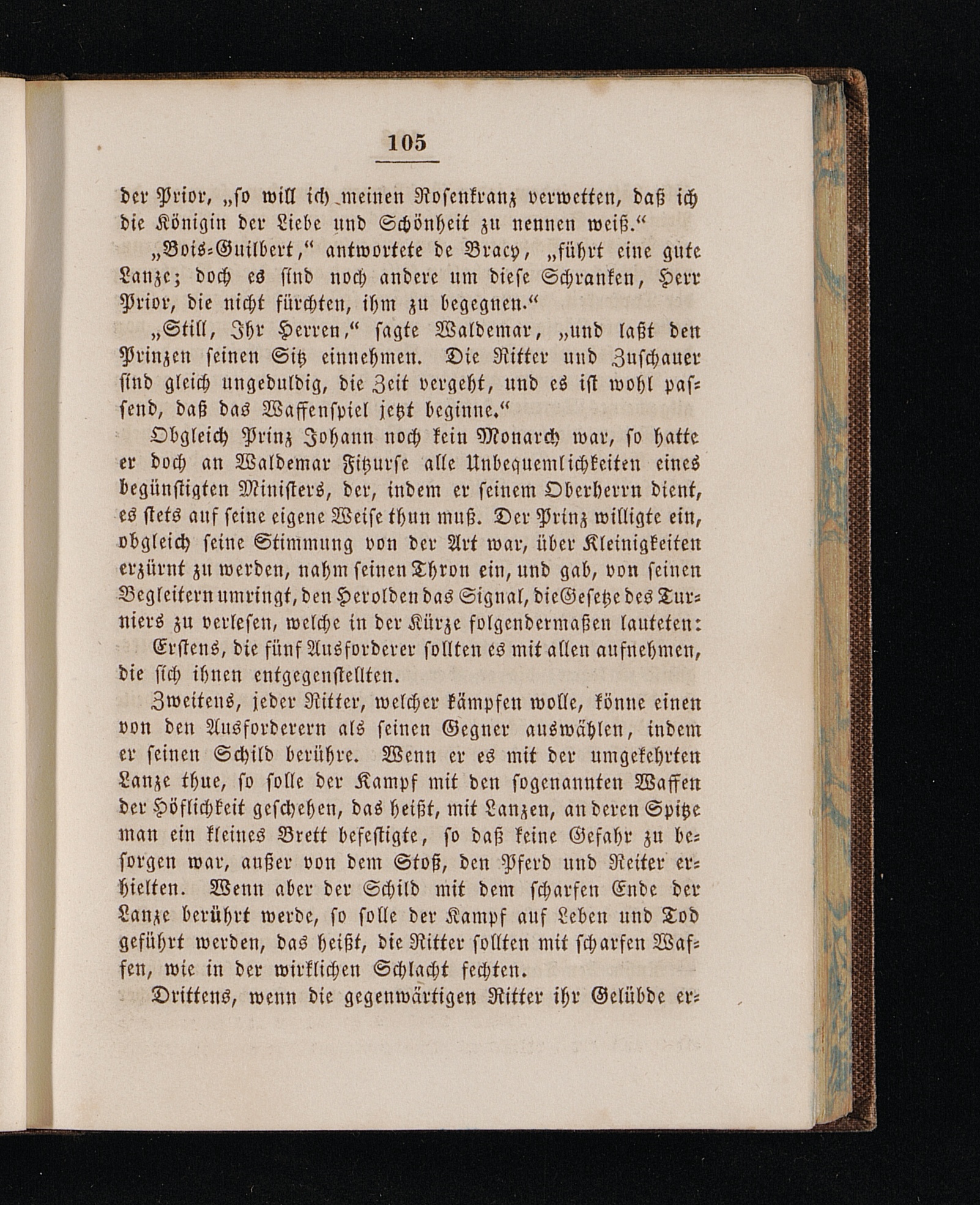 105

der Prior, „so will ich meinen Rosenkranz verwetten, daß ich die Königin der Liebe und Schönheit zu nennen weiß.“

„Bois-Guilbert,“ antwortete de Bracy, „führt eine gute Lanze; doch es sind noch andere um diese Schranken, Herr Prior, die nicht fürchten, ihm zu begegnen.“

„Still, Ihr Herren,“ sagte Waldemar, „und laßt den Prinzen seinen Sitz einnehmen. Die Ritter und Zuschauer sind gleich ungeduldig, die Zeit vergeht, und es ist wohl passend, daß das Waffenspiel jetzt beginne.“

Obgleich Prinz Johann noch kein Monarch war, so hatte er doch an Waldemar Fitzurse alle Unbequemlichkeiten eines begünstigten Ministers, der, indem er seinem Oberherrn dient, es stets auf seine eigene Weise thun muß. Der Prinz willigte ein, obgleich seine Stimmung von der Art war, über Kleinigkeiten erzürnt zu werden, nahm seinen Thron ein, und gab, von seinen Begleitern umringt, den Herolden das Signal, die Gesetze des Turniers zu verlesen, welche in der Kürze folgendermaßen lauteten:

Erstens, die fünf Ausforderer sollten es mit allen aufnehmen, die sich ihnen entgegenstellten.

Zweitens, jeder Ritter, welcher kämpfen wolle, könne einen von den Ausforderern als seinen Gegner auswählen, indem er seinen Schild berühre. Wenn er es mit der umgekehrten Lanze thue, so solle der Kampf mit den sogenannten Waffen der Höflichkeit geschehen, das heißt, mit Lanzen, an deren Spitze man ein kleines Brett befestigte, so daß keine Gefahr zu besorgen war, außer von dem Stoß, den Pferd und Reiter erhielten. Wenn aber der Schild mit dem scharfen Ende der Lanze berührt werde, so solle der Kampf auf Leben und Tod geführt werden, das heißt, die Ritter sollten mit scharfen Waffen, wie in der wirklichen Schlacht fechten.

Drittens, wenn die gegenwärtigen Ritter ihr Gelübde er-